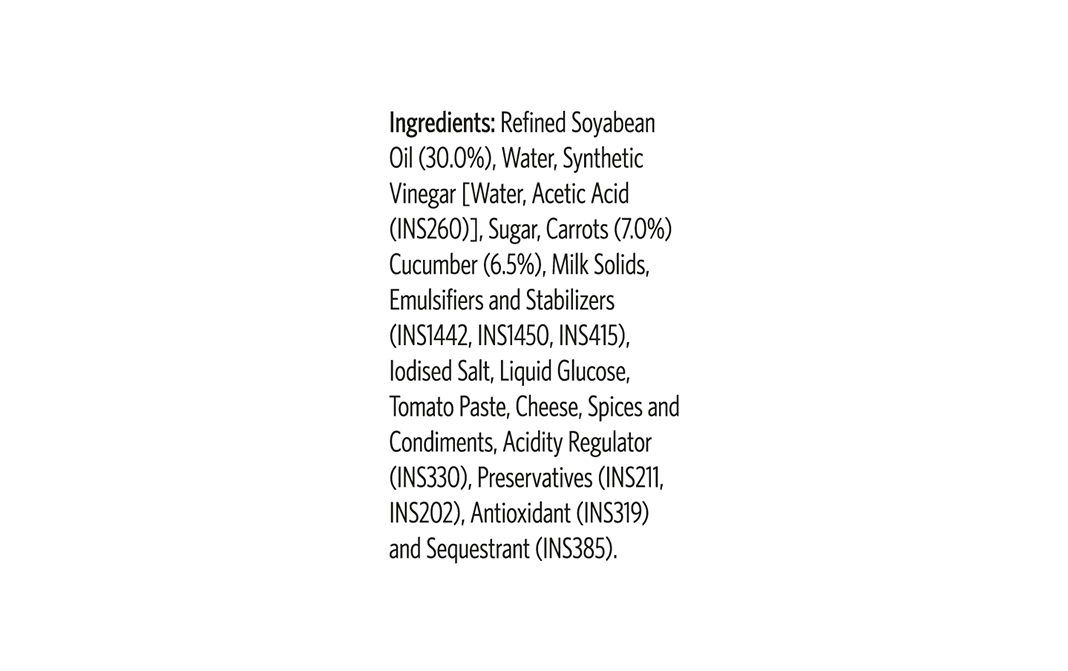 Ingredients: Refined Soyabean Oil (30.0%), Water, Synthetic Vinegar [Water, Acetic Acid (INS260)], Sugar, Carrots (7.0%) Cucumber (6.5%), Milk Solids, Emulsifiers and Stabilizers (INS1442, INS1450, INS415), Iodised Salt, Liquid Glucose, Tomato Paste, Cheese, Spices and Condiments, Acidity Regulator (INS330), Preservatives (INS211, INS202), Antioxidant (INS319) and Sequestrant (INS385).